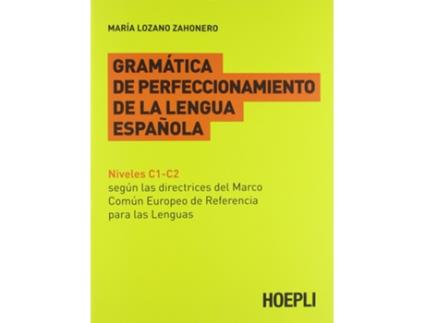 MARÍA LOZANO ZAHONERO

GRAMÁTICA
DE PERFECCIONAMIENTO
DE LA LENGUA
ESPAÑOLA

Niveles C1-C2
según las directrices del Marco Común Europeo de Referencia para las Lenguas

HOEPLI